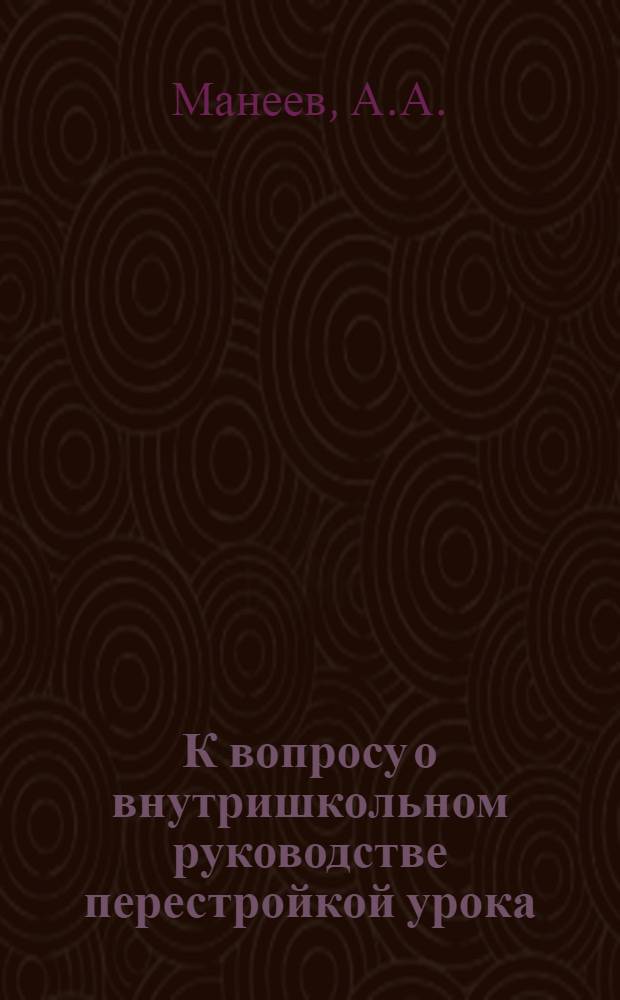 Манеев, А.А.

К вопросу о внутришкольном руководстве перестройкой урока